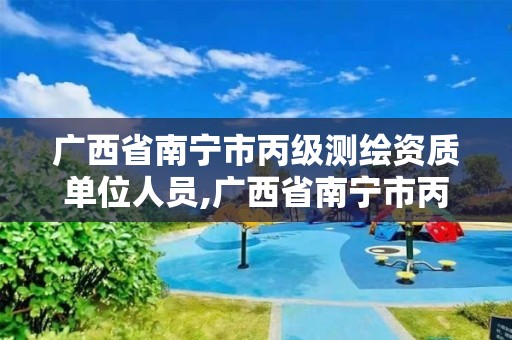 广西省南宁市丙级测绘资质单位人员,广西省南宁市丙